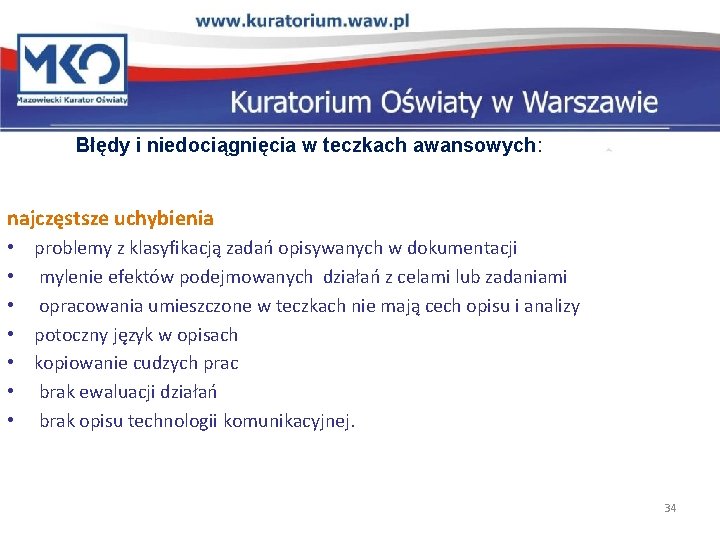 www.kuratorium.waw.pl

MKO
Mazowiecki Kurator Oświaty

Kuratorium Oświaty w Warszawie

Błędy i niedociągnięcia w teczkach awansowych:

najczęstsze uchybienia
• problemy z klasyfikacją zadań opisywanych w dokumentacji
• mylenie efektów podejmowanych działań z celami lub zadaniami
• opracowania umieszczone w teczkach nie mają cech opisu i analizy
• potoczny język w opisach
• kopiowanie cudzych prac
• brak ewaluacji działań
• brak opisu technologii komunikacyjnej.

34